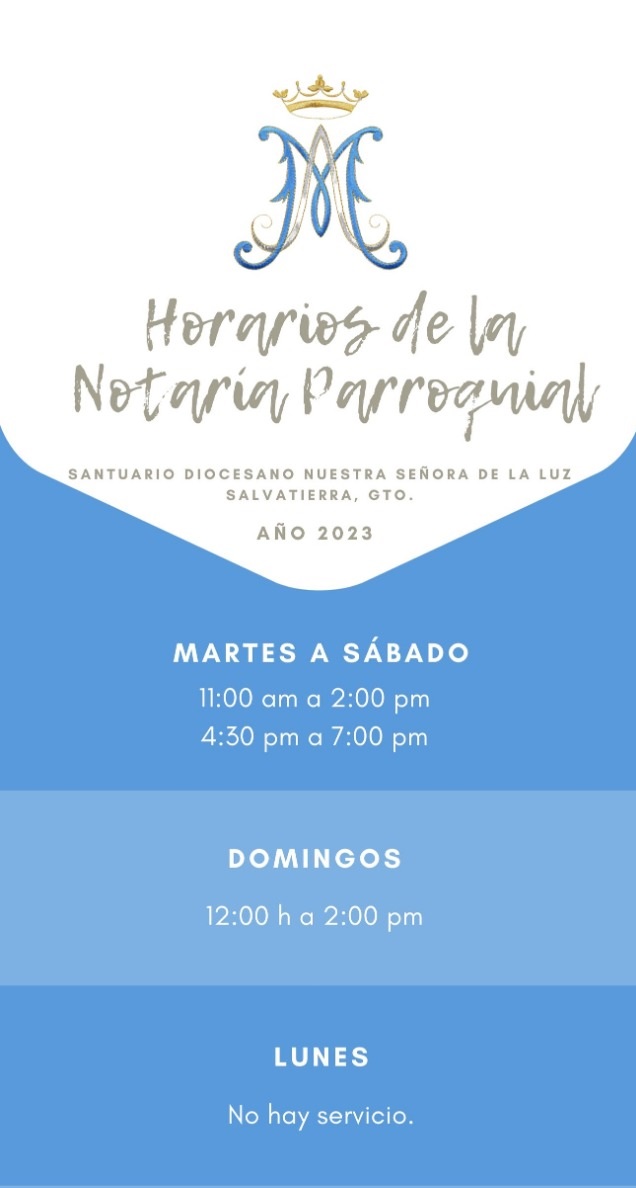 Horarios de la Notaría Parroquial

SANTUARIO DIOCESANO NUESTRA SEÑORA DE LA LUZ
SALVATIERRA, GTO.

AÑO 2023

MARTES A SÁBADO
11:00 am a 2:00 pm
4:30 pm a 7:00 pm

DOMINGOS
12:00 h a 2:00 pm

LUNES
No hay servicio.